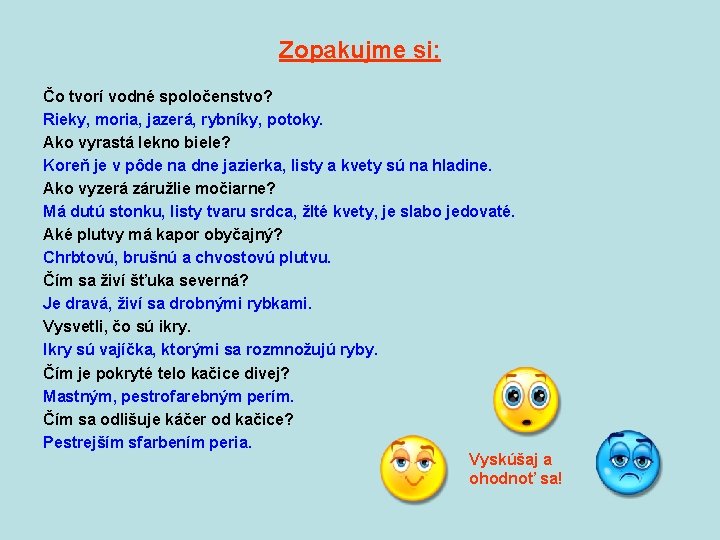 Zopakujme si:

Čo tvorí vodné spoločenstvo?
Rieky, moria, jazerá, rybníky, potoky.
Ako vyrastá lekno biele?
Koreň je v pôde na dne jazierka, listy a kvety sú na hladine.
Ako vyzerá záružlie močiarne?
Má dutú stonku, listy tvaru srdca, žlté kvety, je slabo jedovaté.
Aké plutvy má kapor obyčajný?
Chrbtovú, brušnú a chvostovú plutvu.
Čím sa živí šťuka severná?
Je dravá, živí sa drobnými rybkami.
Vysvetli, čo sú ikry.
Ikry sú vajíčka, ktorými sa rozmnožujú ryby.
Čím je pokryté telo kačice divej?
Mastným, pestrofarebným perím.
Čím sa odlišuje káčer od kačice?
Pestrejším sfarbením peria.

Vyskúšaj a ohodnoť sa!